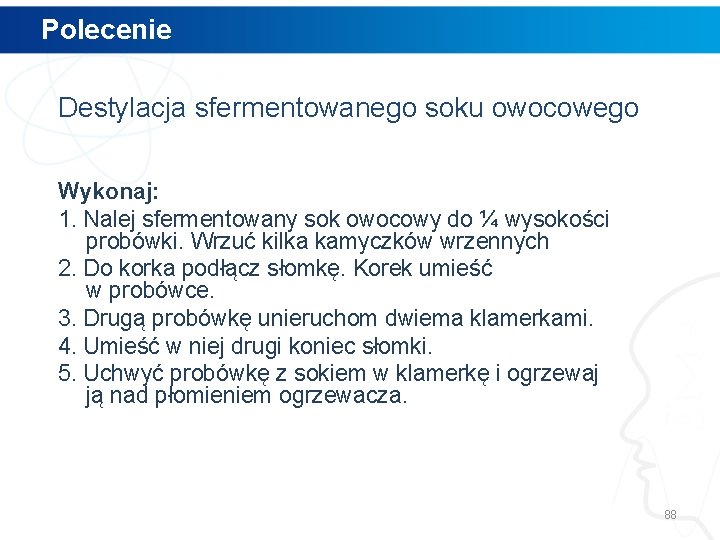 Polecenie

Destylacja sfermentowanego soku owocowego

Wykonaj:
1. Nalej sfermentowany sok owocowy do ¼ wysokości probówki. Wrzuć kilka kamyczków wrzennych
2. Do korka podłącz słomkę. Korek umieść w probówce.
3. Drugą probówkę unieruchom dwiema klamerkami.
4. Umieść w niej drugi koniec słomki.
5. Uchwyć probówkę z sokiem w klamerkę i ogrzewaj ją nad płomieniem ogrzewacza.

88